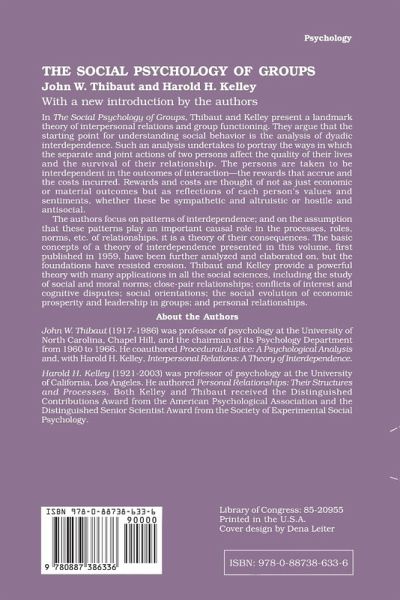 Psychology

THE SOCIAL PSYCHOLOGY OF GROUPS
John W. Thibaut and Harold H. Kelley
With a new introduction by the authors

In The Social Psychology of Groups, Thibaut and Kelley present a landmark theory of interpersonal relations and group functioning. They argue that the starting point for understanding social behavior is the analysis of dyadic interdependence. Such an analysis undertakes to portray the ways in which the separate and joint actions of two persons affect the quality of their lives and the survival of their relationship. The persons are taken to be interdependent in the outcomes of interaction—the rewards that accrue and the costs incurred. Rewards and costs are thought of not as just economic or material outcomes but as reflections of each person's values and sentiments, whether these be sympathetic and altruistic or hostile and antisocial.

The authors focus on patterns of interdependence; and on the assumption that these patterns play an important causal role in the processes, roles, norms, etc. of relationships, it is a theory of their consequences. The basic concepts of a theory of interdependence presented in this volume, first published in 1959, have been further analyzed and elaborated on, but the foundations have resisted erosion. Thibaut and Kelley provide a powerful theory with many applications in all the social sciences, including the study of social and moral norms; close-pair relationships; conflicts of interest and cognitive disputes; social orientations; the social evolution of economic prosperity and leadership in groups; and personal relationships.

About the Authors

John W. Thibaut (1917-1986) was professor of psychology at the University of North Carolina, Chapel Hill, and the chairman of its Psychology Department from 1960 to 1966. He coauthored Procedural Justice: A Psychological Analysis and, with Harold H. Kelley, Interpersonal Relations: A Theory of Interdependence.

Harold H. Kelley (1921-2003) was professor of psychology at the University of California, Los Angeles. He authored Personal Relationships: Their Structures and Processes. Both Kelley and Thibaut received the Distinguished Contributions Award from the American Psychological Association and the Distinguished Senior Scientist Award from the Society of Experimental Social Psychology.

ISBN 978-0-88738-633-6
90000
9 780887 386336

Library of Congress: 85-20955
Printed in the U.S.A.
Cover design by Dena Leiter

ISBN: 978-0-88738-633-6